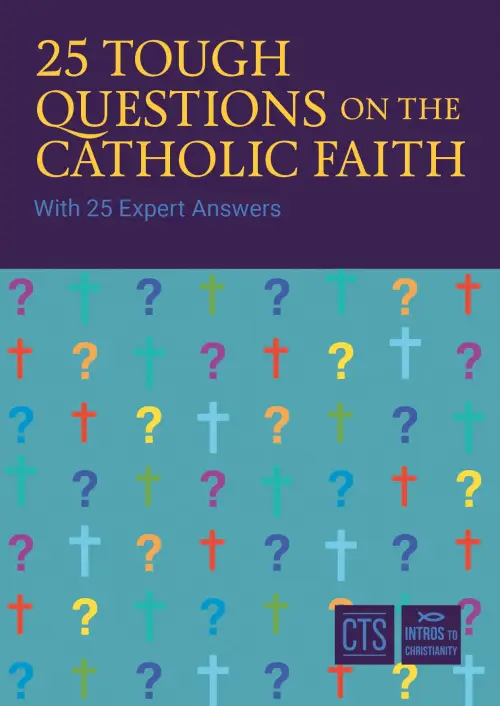 25 TOUGH QUESTIONS ON THE CATHOLIC FAITH

With 25 Expert Answers

CTS

INTROS TO CHRISTIANITY